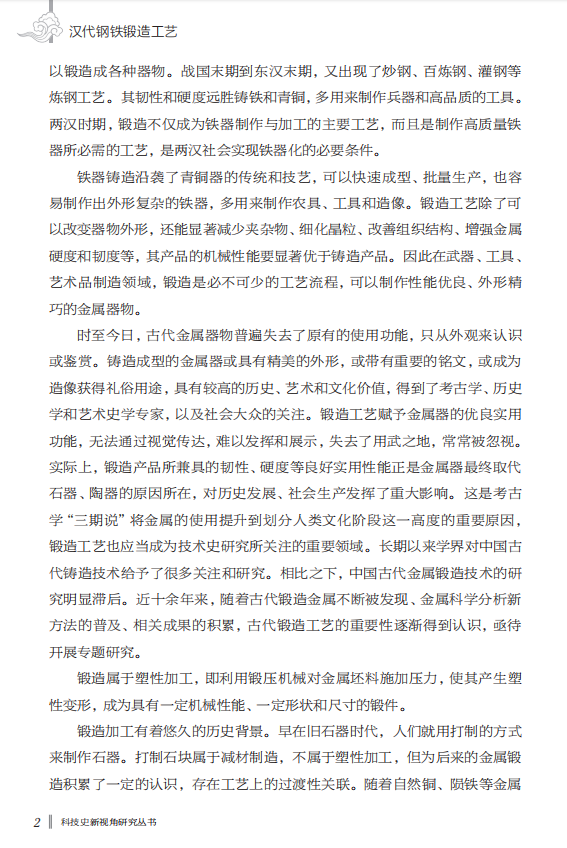 汉代钢铁锻造工艺

以锻造成各种器物。战国末期到东汉末期，又出现了炒钢、百炼钢、灌钢等炼钢工艺。其韧性和硬度远胜铸铁和青铜，多用来制作兵器和高品质的工具。两汉时期，锻造不仅成为铁器制作与加工的主要工艺，而且是制作高质量铁器所必需的工艺，是两汉社会实现铁器化的必要条件。

铁器铸造沿袭了青铜器的传统和技艺，可以快速成型、批量生产，也容易制作出外形复杂的铁器，多用来制作农具、工具和造像。锻造工艺除了可以改变器物外形，还能显著减少夹杂物、细化晶粒、改善组织结构、增强金属硬度和韧度等，其产品的机械性能要显著优于铸造产品。因此在武器、工具、艺术品制造领域，锻造是必不可少的工艺流程，可以制作性能优良、外形精巧的金属器物。

时至今日，古代金属器物普遍失去了原有的使用功能，只从外观来认识或鉴赏。铸造成型的金属器或具有精美的外形，或带有重要的铭文，或成为造像获得礼俗用途，具有较高的历史、艺术和文化价值，得到了考古学、历史学和艺术史学专家，以及社会大众的关注。锻造工艺赋予金属器的优良实用功能，无法通过视觉传达，难以发挥和展示，失去了用武之地，常常被忽视。实际上，锻造产品所兼具的韧性、硬度等良好实用性能正是金属器最终取代石器、陶器的原因所在，对历史发展、社会生产发挥了重大影响。这是考古学“三期说”将金属的使用提升到划分人类文化阶段这一高度的重要原因，锻造工艺也应当成为技术史研究所关注的重要领域。长期以来学界对中国古代铸造技术给予了很多关注和研究。相比之下，中国古代金属锻造技术的研究明显滞后。近十余年来，随着古代锻造金属不断被发现、金属科学分析新方法的普及、相关成果的积累，古代锻造工艺的重要性逐渐得到认识，亟待开展专题研究。

锻造属于塑性加工，即利用锻压机械对金属坯料施加压力，使其产生塑性变形，成为具有一定机械性能、一定形状和尺寸的锻件。

锻造加工有着悠久的历史背景。早在旧石器时代，人们就用打制的方式来制作石器。打制石块属于减材制造，不属于塑性加工，但为后来的金属锻造积累了一定的认识，存在工艺上的过渡性关联。随着自然铜、陨铁等金属

2 科技史新视角研究丛书